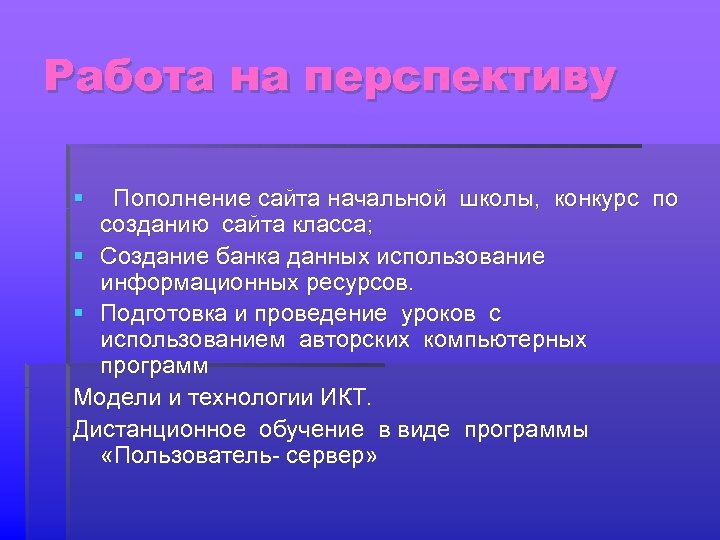 Работа на перспективу

▪ Пополнение сайта начальной школы, конкурс по созданию сайта класса;
▪ Создание банка данных использование информационных ресурсов.
▪ Подготовка и проведение уроков с использованием авторских компьютерных программ

Модели и технологии ИКТ.

Дистанционное обучение в виде программы «Пользователь- сервер»